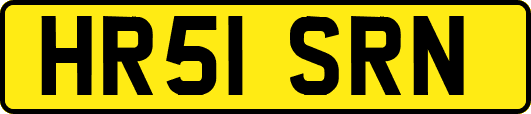 HR51 SRN